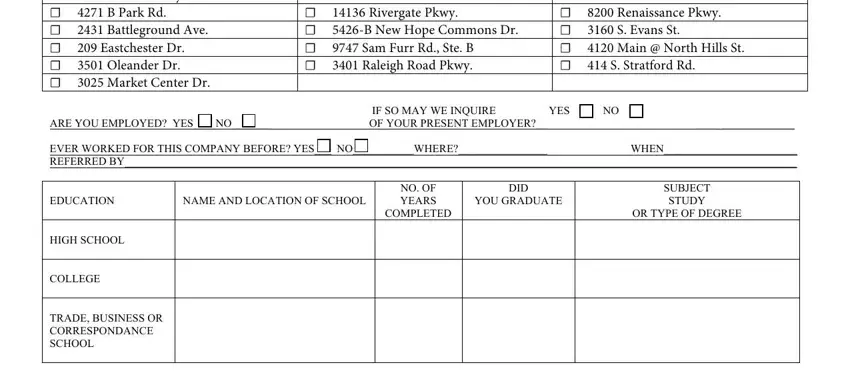 | | | |
|---|---|---|
| ☐ 4271 B Park Rd. | ☐ 14136 Rivergate Pkwy. | ☐ 8200 Renaissance Pkwy. |
| ☐ 2431 Battleground Ave. | ☐ 5426-B New Hope Commons Dr. | ☐ 3160 S. Evans St. |
| ☐ 209 Eastchester Dr. | ☐ 9747 Sam Furr Rd., Ste. B | ☐ 4120 Main @ North Hills St. |
| ☐ 3501 Oleander Dr. | ☐ 3401 Raleigh Road Pkwy. | ☐ 414 S. Stratford Rd. |
| ☐ 3025 Market Center Dr. | | |

ARE YOU EMPLOYED? YES ☐ NO ☐ IF SO MAY WE INQUIRE OF YOUR PRESENT EMPLOYER? YES ☐ NO ☐

EVER WORKED FOR THIS COMPANY BEFORE? YES ☐ NO ☐ WHERE? WHEN
REFERRED BY

| EDUCATION | NAME AND LOCATION OF SCHOOL | NO. OF YEARS COMPLETED | DID YOU GRADUATE | SUBJECT STUDY OR TYPE OF DEGREE |
|---|---|---|---|---|
| HIGH SCHOOL | | | | |
| COLLEGE | | | | |
| TRADE, BUSINESS OR CORRESPONDANCE SCHOOL | | | | |